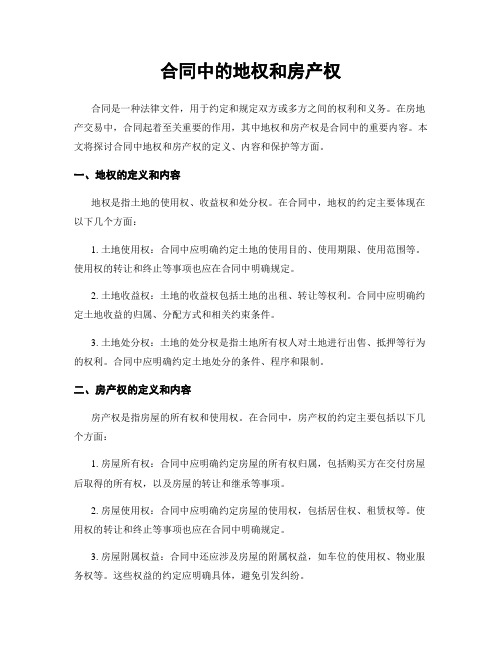 合同中的地权和房产权

合同是一种法律文件，用于约定和规定双方或多方之间的权利和义务。在房地产交易中，合同起着至关重要的作用，其中地权和房产权是合同中的重要内容。本文将探讨合同中地权和房产权的定义、内容和保护等方面。

一、地权的定义和内容

地权是指土地的使用权、收益权和处分权。在合同中，地权的约定主要体现在以下几个方面：

1. 土地使用权：合同中应明确约定土地的使用目的、使用期限、使用范围等。使用权的转让和终止等事项也应在合同中明确规定。

2. 土地收益权：土地的收益权包括土地的出租、转让等权利。合同中应明确约定土地收益的归属、分配方式和相关约束条件。

3. 土地处分权：土地的处分权是指土地所有权人对土地进行出售、抵押等行为的权利。合同中应明确约定土地处分的条件、程序和限制。

二、房产权的定义和内容

房产权是指房屋的所有权和使用权。在合同中，房产权的约定主要包括以下几个方面：

1. 房屋所有权：合同中应明确约定房屋的所有权归属，包括购买方在交付房屋后取得的所有权，以及房屋的转让和继承等事项。

2. 房屋使用权：合同中应明确约定房屋的使用权，包括居住权、租赁权等。使用权的转让和终止等事项也应在合同中明确规定。

3. 房屋附属权益：合同中还应涉及房屋的附属权益，如车位的使用权、物业服务权等。这些权益的约定应明确具体，避免引发纠纷。